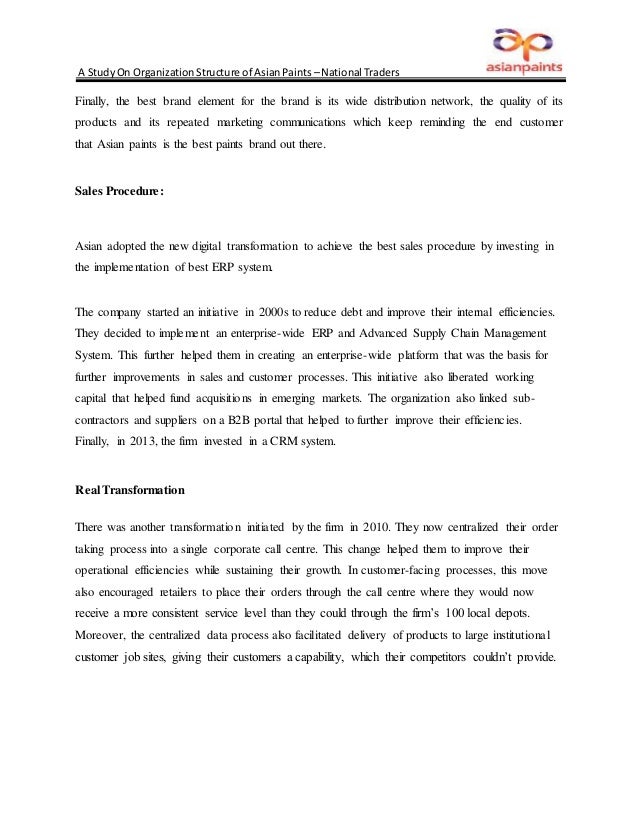 A Study On Organization Structure of Asian Paints – National Traders

asianpaints

Finally, the best brand element for the brand is its wide distribution network, the quality of its products and its repeated marketing communications which keep reminding the end customer that Asian paints is the best paints brand out there.

Sales Procedure:

Asian adopted the new digital transformation to achieve the best sales procedure by investing in the implementation of best ERP system.

The company started an initiative in 2000s to reduce debt and improve their internal efficiencies. They decided to implement an enterprise-wide ERP and Advanced Supply Chain Management System. This further helped them in creating an enterprise-wide platform that was the basis for further improvements in sales and customer processes. This initiative also liberated working capital that helped fund acquisitions in emerging markets. The organization also linked sub-contractors and suppliers on a B2B portal that helped to further improve their efficiencies. Finally, in 2013, the firm invested in a CRM system.

Real Transformation

There was another transformation initiated by the firm in 2010. They now centralized their order taking process into a single corporate call centre. This change helped them to improve their operational efficiencies while sustaining their growth. In customer-facing processes, this move also encouraged retailers to place their orders through the call centre where they would now receive a more consistent service level than they could through the firm's 100 local depots. Moreover, the centralized data process also facilitated delivery of products to large institutional customer job sites, giving their customers a capability, which their competitors couldn't provide.